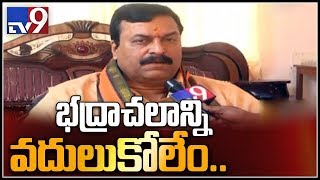 TV9

9

భద్రాచలాన్ని
వదులుకోలేం..